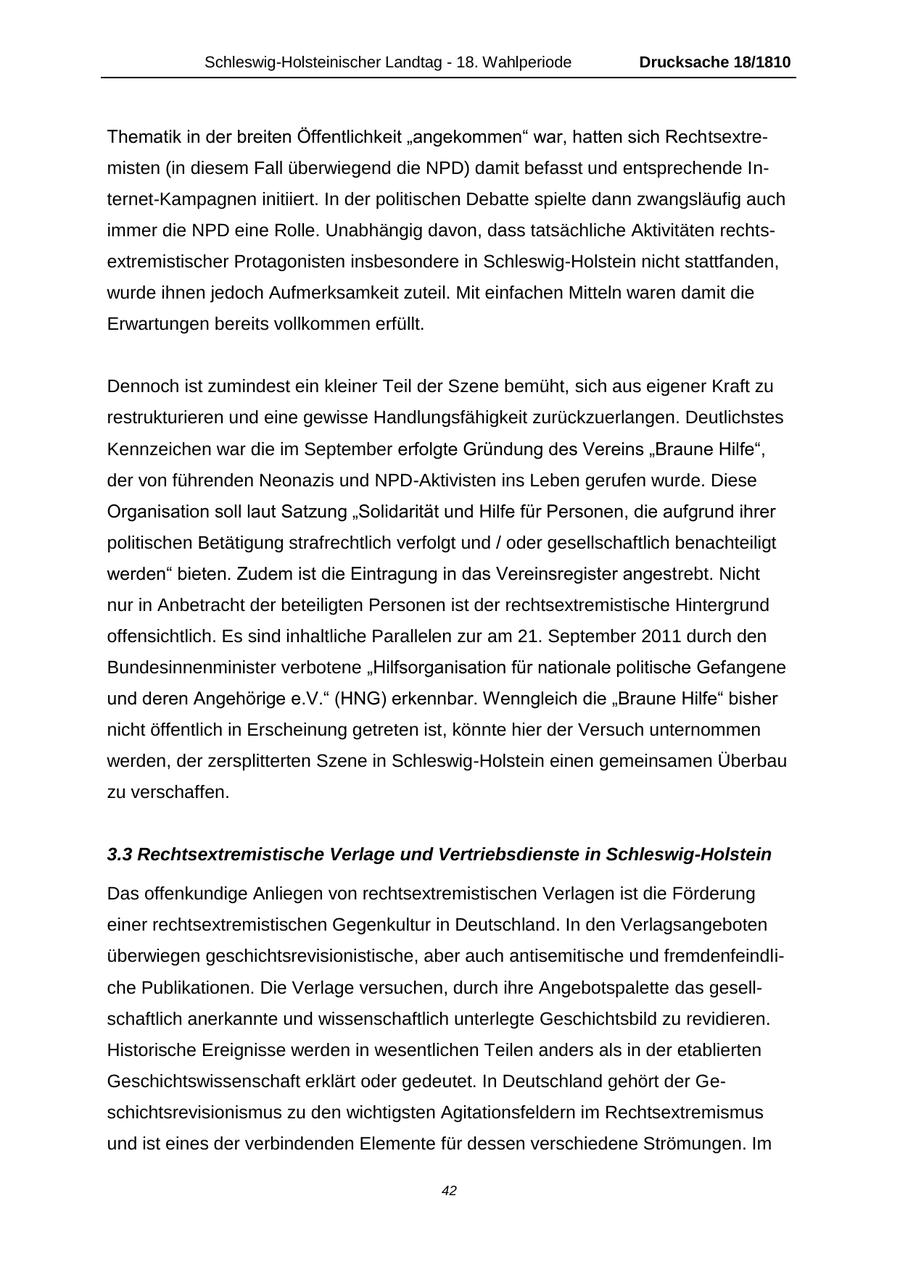 Schleswig-Holsteinischer Landtag - 18. Wahlperiode Drucksache 18/1810

Thematik in der breiten Öffentlichkeit „angekommen“ war, hatten sich Rechtsextremisten (in diesem Fall überwiegend die NPD) damit befasst und entsprechende Internet-Kampagnen initiiert. In der politischen Debatte spielte dann zwangsläufig auch immer die NPD eine Rolle. Unabhängig davon, dass tatsächliche Aktivitäten rechtsextremistischer Protagonisten insbesondere in Schleswig-Holstein nicht stattfanden, wurde ihnen jedoch Aufmerksamkeit zuteil. Mit einfachen Mitteln waren damit die Erwartungen bereits vollkommen erfüllt.

Dennoch ist zumindest ein kleiner Teil der Szene bemüht, sich aus eigener Kraft zu restrukturieren und eine gewisse Handlungsfähigkeit zurückzuerlangen. Deutlichstes Kennzeichen war die im September erfolgte Gründung des Vereins „Braune Hilfe“, der von führenden Neonazis und NPD-Aktivisten ins Leben gerufen wurde. Diese Organisation soll laut Satzung „Solidarität und Hilfe für Personen, die aufgrund ihrer politischen Betätigung strafrechtlich verfolgt und / oder gesellschaftlich benachteiligt werden“ bieten. Zudem ist die Eintragung in das Vereinsregister angestrebt. Nicht nur in Anbetracht der beteiligten Personen ist der rechtsextremistische Hintergrund offensichtlich. Es sind inhaltliche Parallelen zur am 21. September 2011 durch den Bundesinnenminister verbotene „Hilfsorganisation für nationale politische Gefangene und deren Angehörige e.V.“ (HNG) erkennbar. Wenngleich die „Braune Hilfe“ bisher nicht öffentlich in Erscheinung getreten ist, könnte hier der Versuch unternommen werden, der zersplitterten Szene in Schleswig-Holstein einen gemeinsamen Überbau zu verschaffen.

3.3 Rechtsextremistische Verlage und Vertriebsdienste in Schleswig-Holstein

Das offenkundige Anliegen von rechtsextremistischen Verlagen ist die Förderung einer rechtsextremistischen Gegenkultur in Deutschland. In den Verlagsangeboten überwiegen geschichtsrevisionistische, aber auch antisemitische und fremdenfeindliche Publikationen. Die Verlage versuchen, durch ihre Angebotspalette das gesellschaftlich anerkannte und wissenschaftlich unterlegte Geschichtsbild zu revidieren. Historische Ereignisse werden in wesentlichen Teilen anders als in der etablierten Geschichtswissenschaft erklärt oder gedeutet. In Deutschland gehört der Geschichtsrevisionismus zu den wichtigsten Agitationsfeldern im Rechtsextremismus und ist eines der verbindenden Elemente für dessen verschiedene Strömungen. Im

42